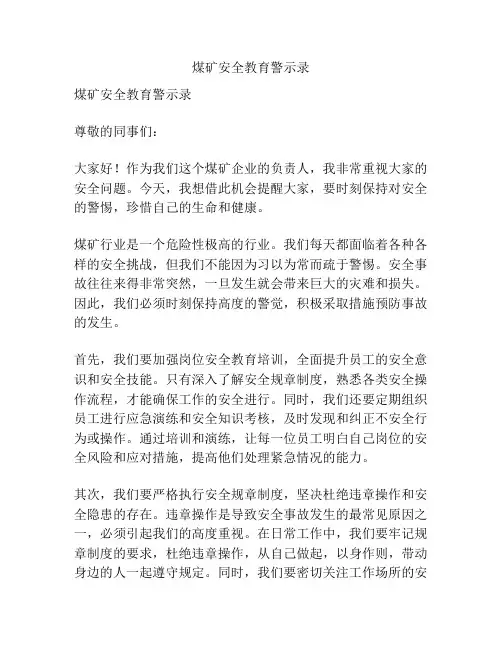 煤矿安全教育警示录

煤矿安全教育警示录

尊敬的同事们：

大家好！作为我们这个煤矿企业的负责人，我非常重视大家的安全问题。今天，我想借此机会提醒大家，要时刻保持对安全的警惕，珍惜自己的生命和健康。

煤矿行业是一个危险性极高的行业。我们每天都面临着各种各样的安全挑战，但我们不能因为习以为常而疏于警惕。安全事故往往来得非常突然，一旦发生就会带来巨大的灾难和损失。因此，我们必须时刻保持高度的警觉，积极采取措施预防事故的发生。

首先，我们要加强岗位安全教育培训，全面提升员工的安全意识和安全技能。只有深入了解安全规章制度，熟悉各类安全操作流程，才能确保工作的安全进行。同时，我们还要定期组织员工进行应急演练和安全知识考核，及时发现和纠正不安全行为或操作。通过培训和演练，让每一位员工明白自己岗位的安全风险和应对措施，提高他们处理紧急情况的能力。

其次，我们要严格执行安全规章制度，坚决杜绝违章操作和安全隐患的存在。违章操作是导致安全事故发生的最常见原因之一，必须引起我们的高度重视。在日常工作中，我们要牢记规章制度的要求，杜绝违章操作，从自己做起，以身作则，带动身边的人一起遵守规定。同时，我们要密切关注工作场所的安